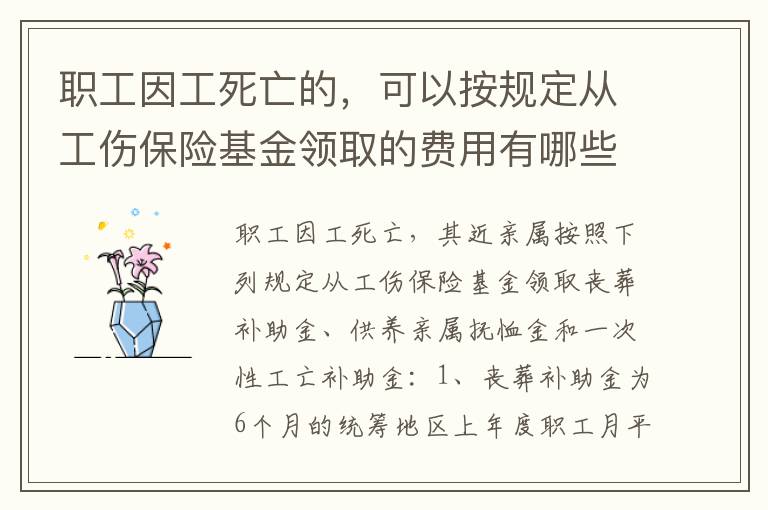 职工因工死亡的，可以按规定从工伤保险基金领取的费用有哪些

职工因工死亡，其近亲属按照下列规定从工伤保险基金领取丧葬补助金、供养亲属抚恤金和一次性工亡补助金：1、丧葬补助金为6个月的统筹地区上年度职工月平